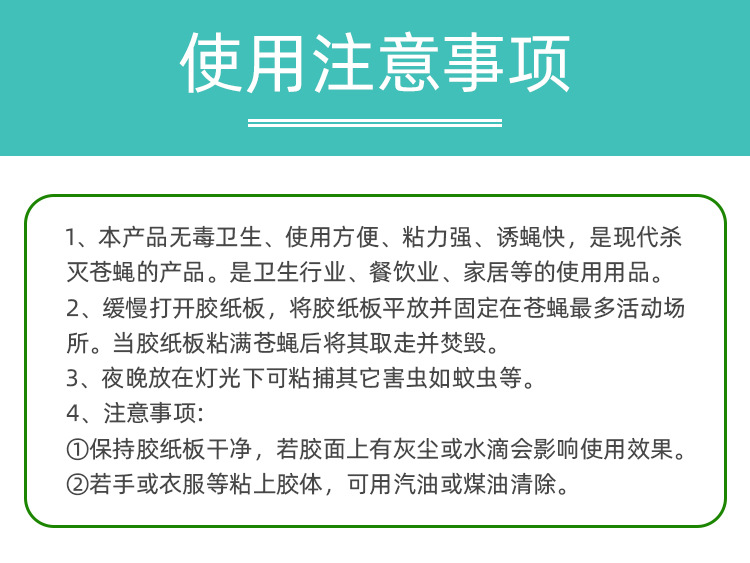 使用注意事项

1、本产品无毒卫生、使用方便、粘力强、诱蝇快，是现代杀灭苍蝇的产品。是卫生行业、餐饮业、家居等的使用用品。
2、缓慢打开胶纸板，将胶纸板平放并固定在苍蝇最多活动场所。当胶纸板粘满苍蝇后将其取走并焚毁。
3、夜晚放在灯光下可粘捕其它害虫如蚊虫等。
4、注意事项:
①保持胶纸板干净，若胶面上有灰尘或水滴会影响使用效果。
②若手或衣服等粘上胶体，可用汽油或煤油清除。